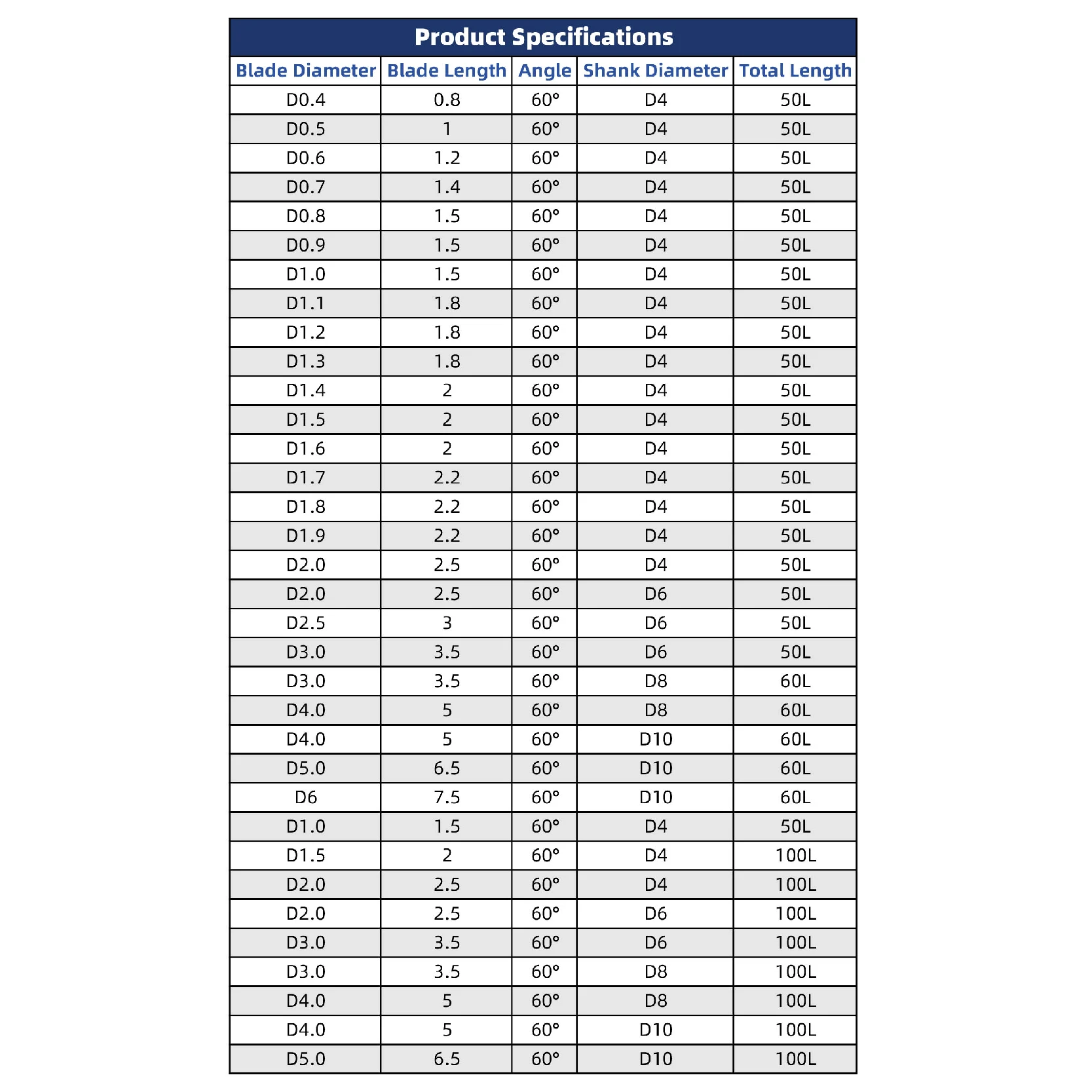 Product Specifications

| Blade Diameter | Blade Length | Angle | Shank Diameter | Total Length |
|---|---|---|---|---|
| D0.4 | 0.8 | 60° | D4 | 50L |
| D0.5 | 1 | 60° | D4 | 50L |
| D0.6 | 1.2 | 60° | D4 | 50L |
| D0.7 | 1.4 | 60° | D4 | 50L |
| D0.8 | 1.5 | 60° | D4 | 50L |
| D0.9 | 1.5 | 60° | D4 | 50L |
| D1.0 | 1.5 | 60° | D4 | 50L |
| D1.1 | 1.8 | 60° | D4 | 50L |
| D1.2 | 1.8 | 60° | D4 | 50L |
| D1.3 | 1.8 | 60° | D4 | 50L |
| D1.4 | 2 | 60° | D4 | 50L |
| D1.5 | 2 | 60° | D4 | 50L |
| D1.6 | 2 | 60° | D4 | 50L |
| D1.7 | 2.2 | 60° | D4 | 50L |
| D1.8 | 2.2 | 60° | D4 | 50L |
| D1.9 | 2.2 | 60° | D4 | 50L |
| D2.0 | 2.5 | 60° | D4 | 50L |
| D2.0 | 2.5 | 60° | D6 | 50L |
| D2.5 | 3 | 60° | D6 | 50L |
| D3.0 | 3.5 | 60° | D6 | 50L |
| D3.0 | 3.5 | 60° | D8 | 60L |
| D4.0 | 5 | 60° | D8 | 60L |
| D4.0 | 5 | 60° | D10 | 60L |
| D5.0 | 6.5 | 60° | D10 | 60L |
| D6 | 7.5 | 60° | D10 | 60L |
| D1.0 | 1.5 | 60° | D4 | 50L |
| D1.5 | 2 | 60° | D4 | 100L |
| D2.0 | 2.5 | 60° | D4 | 100L |
| D2.0 | 2.5 | 60° | D6 | 100L |
| D3.0 | 3.5 | 60° | D6 | 100L |
| D3.0 | 3.5 | 60° | D8 | 100L |
| D4.0 | 5 | 60° | D8 | 100L |
| D4.0 | 5 | 60° | D10 | 100L |
| D5.0 | 6.5 | 60° | D10 | 100L |